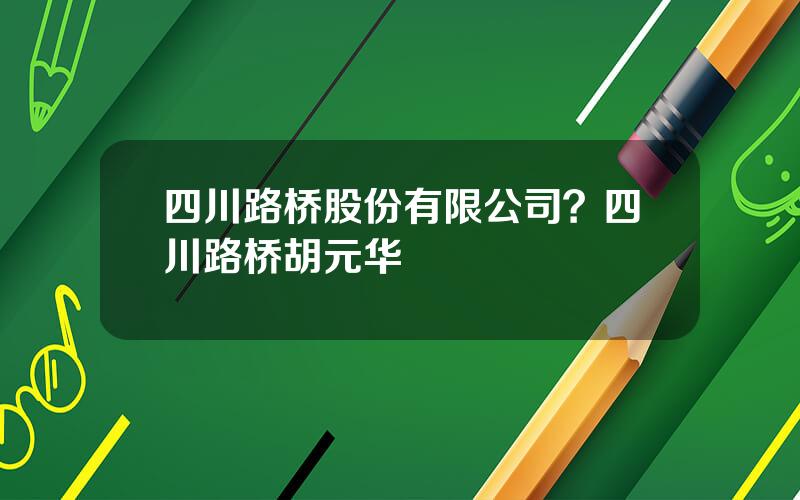 四川路桥股份有限公司？四川路桥胡元华